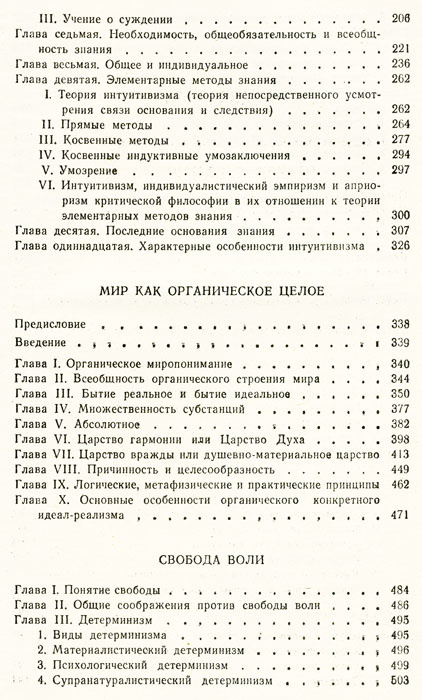 III. Учение о суждении 206
Глава седьмая. Необходимость, общеобязательность и всеобщность знания 221
Глава весьмая. Общее и индивидуальное 236
Глава девятая. Элементарные методы знания 262
I. Теория интуитивизма (теория непосредственного усмотрения связи основания и следствия) 262
II. Прямые методы 264
III. Косвенные методы 277
IV. Косвенные индуктивные умозаключения 294
V. Умозрение 297
VI. Интуитивизм, индивидуалистический эмпиризм и априоризм критической философии в их отношении к теории элементарных методов знания 300
Глава десятая. Последние основания знания 307
Глава одиннадцатая. Характерные особенности интуитивизма 326

МИР КАК ОРГАНИЧЕСКОЕ ЦЕЛОЕ

Предисловие 338
Введение 339
Глава I. Органическое миропонимание 340
Глава II. Всеобщность органического строения мира 344
Глава III. Бытие реальное и бытие идеальное 350
Глава IV. Множественность субстанций 377
Глава V. Абсолютное 382
Глава VI. Царство гармонии или Царство Духа 398
Глава VII. Царство вражды или душевно-материальное царство 413
Глава VIII. Причинность и целесообразность 449
Глава IX. Логические, метафизические и практические принципы 462
Глава X. Основные особенности органического конкретного идеал-реализма 471

СВОБОДА ВОЛИ

Глава I. Понятие свободы 484
Глава II. Общие соображения против свободы воли 486
Глава III. Детерминизм 495
1. Виды детерминизма 495
2. Материалистический детерминизм 496
3. Психологический детерминизм 499
4. Супранатуралистический детерминизм 503